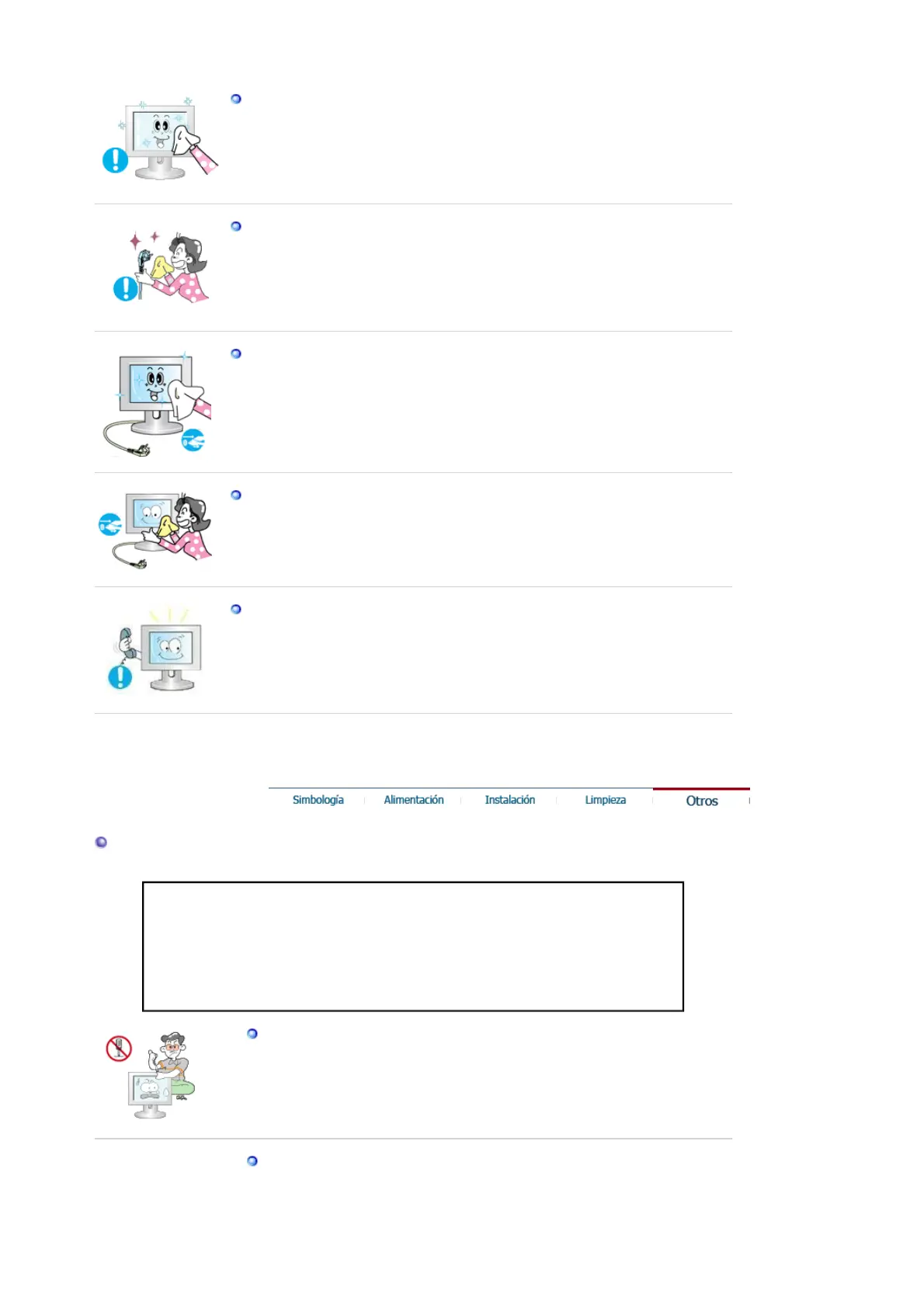 Simbología Alimentación Instalación Limpieza Otros